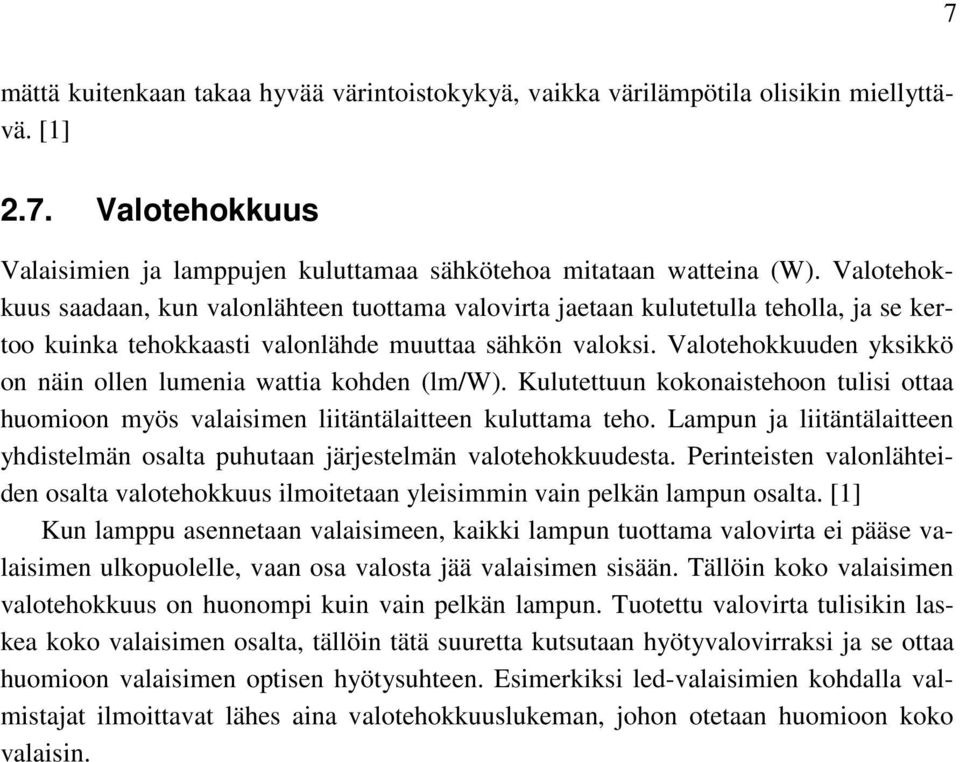 7

mättä kuitenkaan takaa hyvää värintoistokykyä, vaikka värilämpötila olisikin miellyttävä. [1]

2.7. Valotehokkuus

Valaisimien ja lamppujen kuluttamaa sähkötehoa mitataan watteina (W). Valotehokkuus saadaan, kun valonlähteen tuottama valovirta jaetaan kulutetulla teholla, ja se kertoo kuinka tehokkaasti valonlähde muuttaa sähkön valoksi. Valotehokkuuden yksikkö on näin ollen lumenia wattia kohden (lm/W). Kulutettuun kokonaistehoon tulisi ottaa huomioon myös valaisimen liitäntälaitteen kuluttama teho. Lampun ja liitäntälaitteen yhdistelmän osalta puhutaan järjestelmän valotehokkuudesta. Perinteisten valonlähteiden osalta valotehokkuus ilmoitetaan yleisimmin vain pelkän lampun osalta. [1]

Kun lamppu asennetaan valaisimeen, kaikki lampun tuottama valovirta ei pääse valaisimen ulkopuolelle, vaan osa valosta jää valaisimen sisään. Tällöin koko valaisimen valotehokkuus on huonompi kuin vain pelkän lampun. Tuotettu valovirta tulisikin laskea koko valaisimen osalta, tällöin tätä suuretta kutsutaan hyötyvalovirraksi ja se ottaa huomioon valaisimen optisen hyötysuhteen. Esimerkiksi led-valaisimien kohdalla valmistajat ilmoittavat lähes aina valotehokkuuslukeman, johon otetaan huomioon koko valaisin.